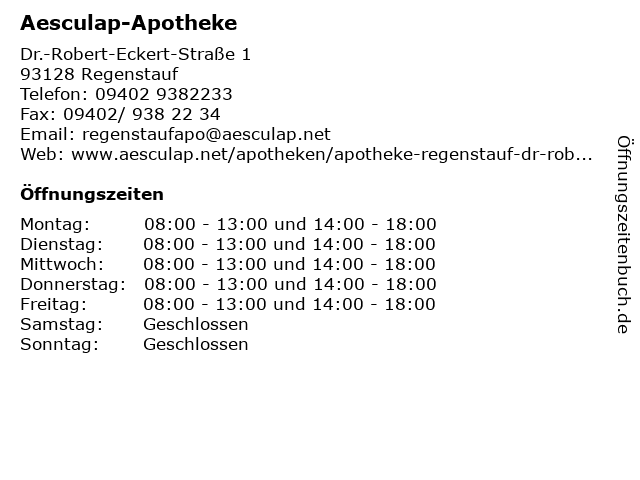 Aesculap-Apotheke

Dr.-Robert-Eckert-Straße 1
93128 Regenstauf
Telefon: 09402 9382233
Fax: 09402/ 938 22 34
Email: regenstaufapo@aesculap.net
Web: www.aesculap.net/apotheken/apotheke-regenstauf-dr-rob...

Öffnungszeiten

| | |
|---|---|
| Montag: | 08:00 - 13:00 und 14:00 - 18:00 |
| Dienstag: | 08:00 - 13:00 und 14:00 - 18:00 |
| Mittwoch: | 08:00 - 13:00 und 14:00 - 18:00 |
| Donnerstag: | 08:00 - 13:00 und 14:00 - 18:00 |
| Freitag: | 08:00 - 13:00 und 14:00 - 18:00 |
| Samstag: | Geschlossen |
| Sonntag: | Geschlossen |

Öffnungszeitenbuch.de